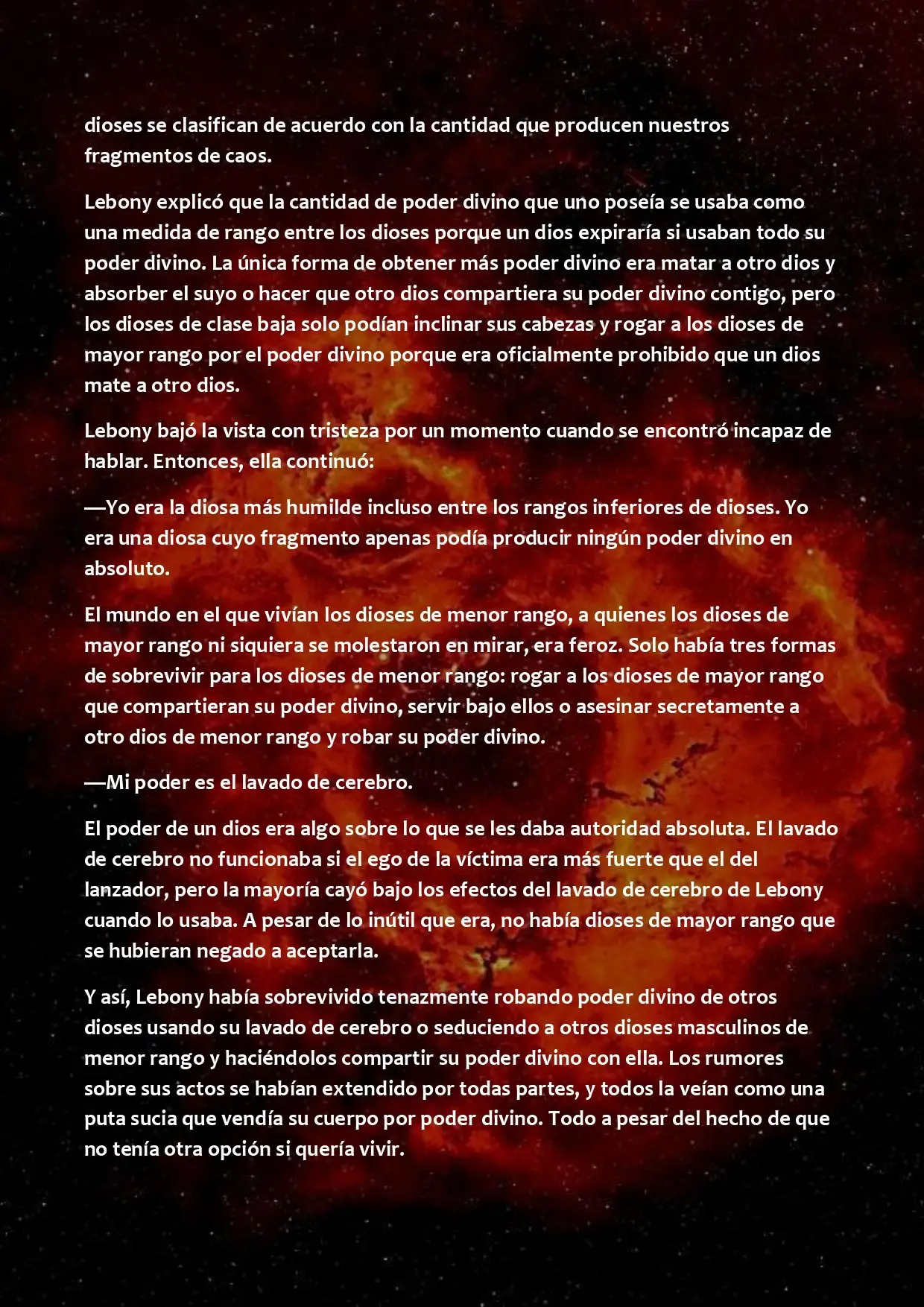 dioses se clasifican de acuerdo con la cantidad que producen nuestros fragmentos de caos.

Lebony explicó que la cantidad de poder divino que uno poseía se usaba como una medida de rango entre los dioses porque un dios expiraría si usaban todo su poder divino. La única forma de obtener más poder divino era matar a otro dios y absorber el suyo o hacer que otro dios compartiera su poder divino contigo, pero los dioses de clase baja solo podían inclinar sus cabezas y rogar a los dioses de mayor rango por el poder divino porque era oficialmente prohibido que un dios mate a otro dios.

Lebony bajó la vista con tristeza por un momento cuando se encontró incapaz de hablar. Entonces, ella continuó:

—Yo era la diosa más humilde incluso entre los rangos inferiores de dioses. Yo era una diosa cuyo fragmento apenas podía producir ningún poder divino en absoluto.

El mundo en el que vivían los dioses de menor rango, a quienes los dioses de mayor rango ni siquiera se molestaron en mirar, era feroz. Solo había tres formas de sobrevivir para los dioses de menor rango: rogar a los dioses de mayor rango que compartieran su poder divino, servir bajo ellos o asesinar secretamente a otro dios de menor rango y robar su poder divino.

—Mi poder es el lavado de cerebro.

El poder de un dios era algo sobre lo que se les daba autoridad absoluta. El lavado de cerebro no funcionaba si el ego de la víctima era más fuerte que el del lanzador, pero la mayoría cayó bajo los efectos del lavado de cerebro de Lebony cuando lo usaba. A pesar de lo inútil que era, no había dioses de mayor rango que se hubieran negado a aceptarla.

Y así, Lebony había sobrevivido tenazmente robando poder divino de otros dioses usando su lavado de cerebro o seduciendo a otros dioses masculinos de menor rango y haciéndolos compartir su poder divino con ella. Los rumores sobre sus actos se habían extendido por todas partes, y todos la veían como una puta sucia que vendía su cuerpo por poder divino. Todo a pesar del hecho de que no tenía otra opción si quería vivir.